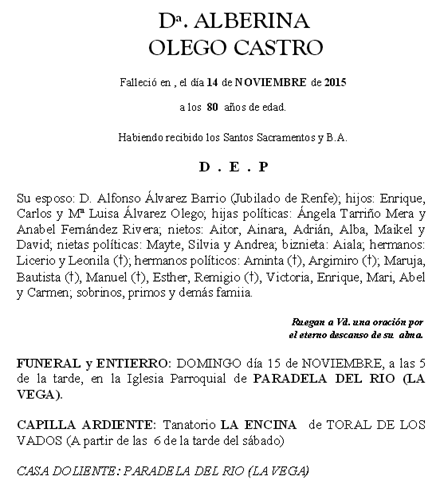 Dª. ALBERINA OLEGO CASTRO

Falleció en , el día 14 de NOVIEMBRE de 2015

a los 80 años de edad.

Habiendo recibido los Santos Sacramentos y B.A.

D . E . P

Su esposo: D. Alfonso Álvarez Barrio (Jubilado de Renfe); hijos: Enrique, Carlos y Mª Luisa Álvarez Olego; hijas políticas: Ángela Tarriño Mera y Anabel Fernández Rivera; nietos: Aitor, Ainara, Adrián, Alba, Maikel y David; nietas políticas: Mayte, Silvia y Andrea; biznieta: Aiala; hermanos: Licerio y Leonila (†); hermanos políticos: Aminta (†), Argimiro (†); Maruja, Bautista (†), Manuel (†), Esther, Remigio (†), Victoria, Enrique, Mari, Abel y Carmen; sobrinos, primos y demás famiia.

Ruegan a Vd. una oración por el eterno descanso de su alma.

FUNERAL y ENTIERRO: DOMINGO día 15 de NOVIEMBRE, a las 5 de la tarde, en la Iglesia Parroquial de PARADELA DEL RIO (LA VEGA).

CAPILLA ARDIENTE: Tanatorio LA ENCINA de TORAL DE LOS VADOS (A partir de las 6 de la tarde del sábado)

CASA DOLIENTE: PARADELA DEL RIO (LA VEGA)